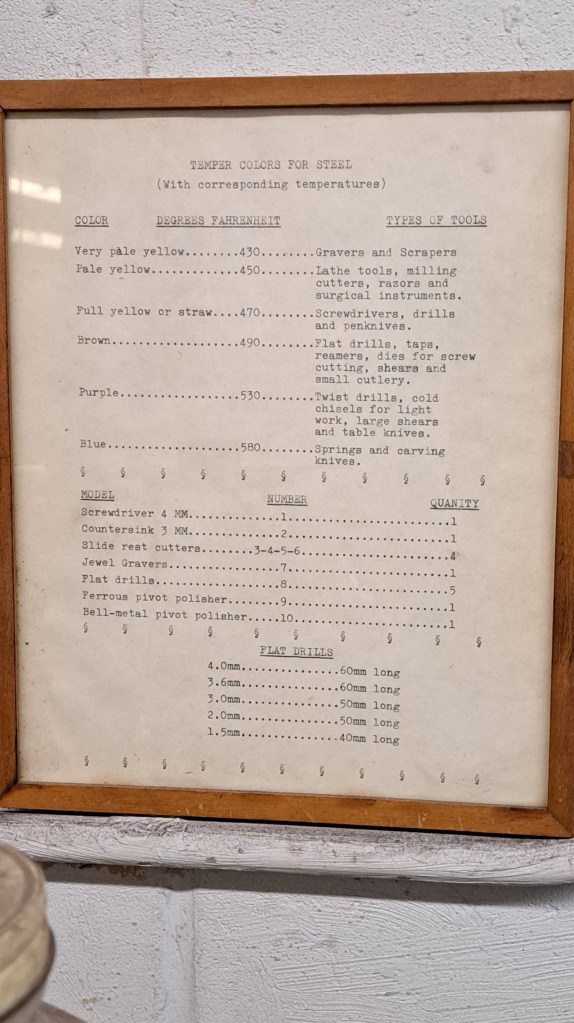 TEMPER COLORS FOR STEEL
(With corresponding temperatures)

COLOR DEGREES FAHRENHEIT TYPES OF TOOLS

Very pale yellow 430 Gravers and Scrapers
Pale yellow 450 Lathe tools, milling cutters, razors and surgical instruments.
Full yellow or straw 470 Screwdrivers, drills and penknives.
Brown 490 Flat drills, taps, reamers, dies for screw cutting, shears and small cutlery.
Purple 530 Twist drills, cold chisels for light work, large shears and table knives.
Blue 580 Springs and carving knives.

§ § § § § § § § § § §

MODEL NUMBER QUANITY
Screwdriver 4 MM 1 1
Countersink 3 MM 2 1
Slide rest cutters 3-4-5-6 4
Jewel Gravers 7 1
Flat drills 8 5
Ferrous pivot polisher 9 1
Bell-metal pivot polisher 10 1

§ § § § § § § § § § §

FLAT DRILLS
4.0mm 60mm long
3.6mm 60mm long
3.0mm 50mm long
2.0mm 50mm long
1.5mm 40mm long

§ § § § § § § § § § §